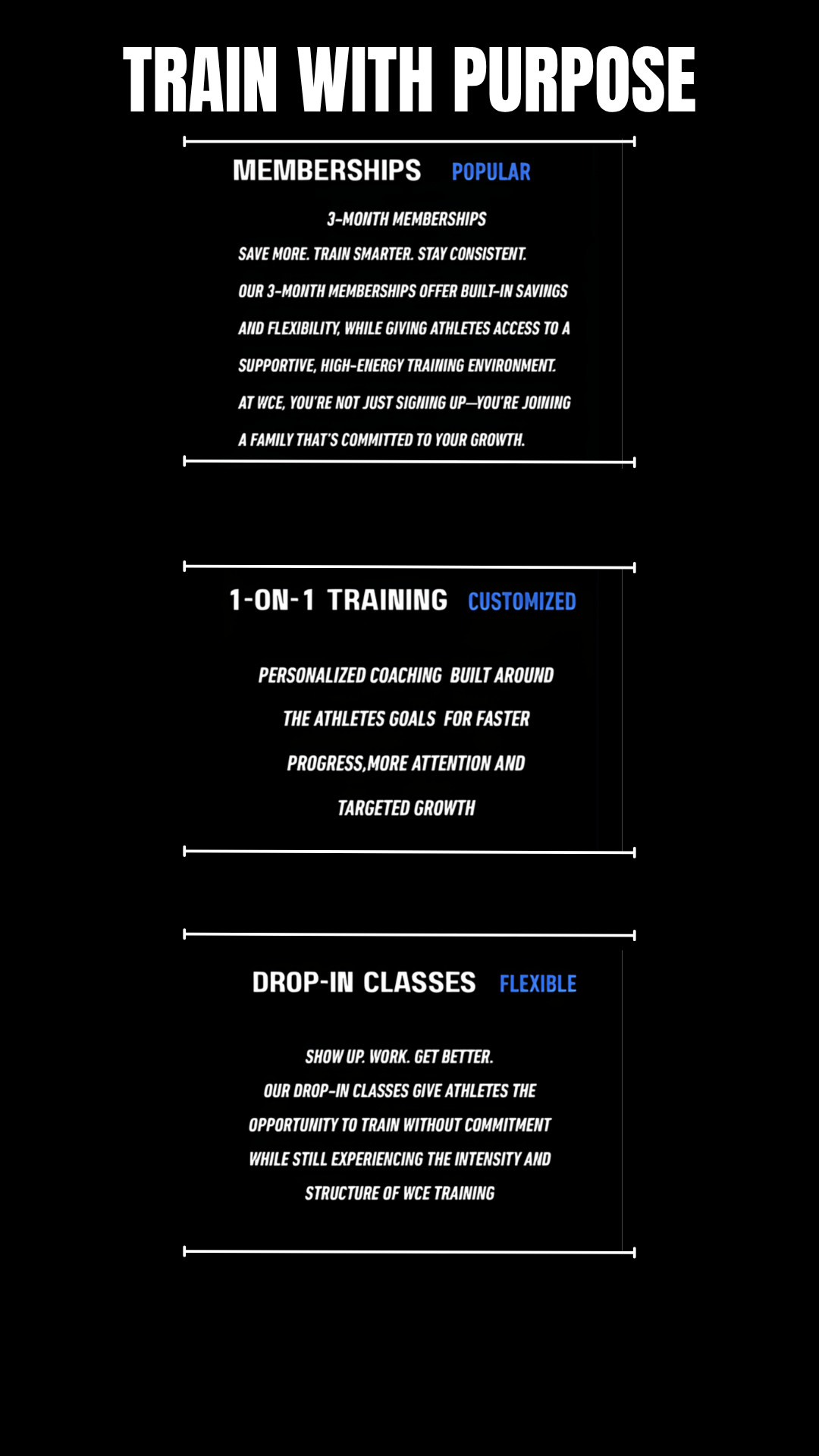 TRAIN WITH PURPOSE

MEMBERSHIPS POPULAR

3-MONTH MEMBERSHIPS

SAVE MORE. TRAIN SMARTER. STAY CONSISTENT.

OUR 3-MONTH MEMBERSHIPS OFFER BUILT-IN SAVINGS AND FLEXIBILITY, WHILE GIVING ATHLETES ACCESS TO A SUPPORTIVE, HIGH-ENERGY TRAINING ENVIRONMENT. AT WCE, YOU'RE NOT JUST SIGNING UP—YOU'RE JOINING A FAMILY THAT'S COMMITTED TO YOUR GROWTH.

1-ON-1 TRAINING CUSTOMIZED

PERSONALIZED COACHING BUILT AROUND THE ATHLETES GOALS FOR FASTER PROGRESS,MORE ATTENTION AND TARGETED GROWTH

DROP-IN CLASSES FLEXIBLE

SHOW UP. WORK. GET BETTER.

OUR DROP-IN CLASSES GIVE ATHLETES THE OPPORTUNITY TO TRAIN WITHOUT COMMITMENT WHILE STILL EXPERIENCING THE INTENSITY AND STRUCTURE OF WCE TRAINING